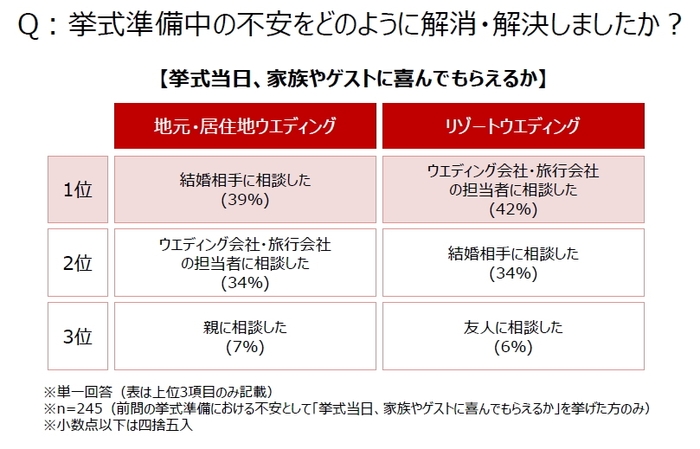 Q：挙式準備中の不安をどのように解消・解決しましたか？

【挙式当日、家族やゲストに喜んでもらえるか】

| | 地元・居住地ウエディング | リゾートウエディング |
|---|---|---|
| 1位 | 結婚相手に相談した (39%) | ウエディング会社・旅行会社の担当者に相談した (42%) |
| 2位 | ウエディング会社・旅行会社の担当者に相談した (34%) | 結婚相手に相談した (34%) |
| 3位 | 親に相談した (7%) | 友人に相談した (6%) |

※単一回答（表は上位3項目のみ記載）
※n=245（前問の挙式準備における不安として「挙式当日、家族やゲストに喜んでもらえるか」を挙げた方のみ）
※小数点以下は四捨五入